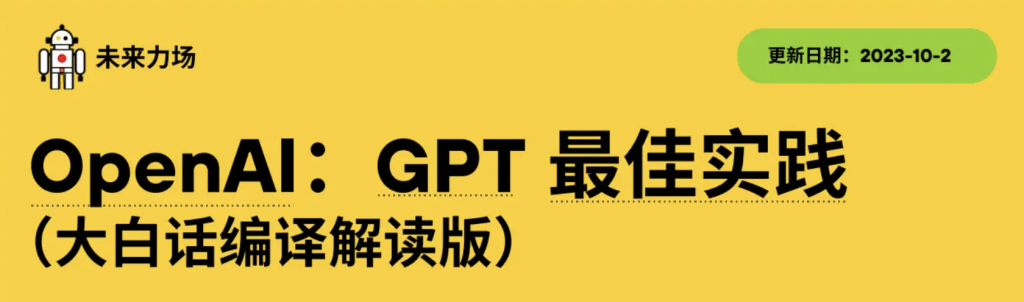 未来力场

更新日期：2023-10-2

OpenAI：GPT 最佳实践
（大白话编译解读版）